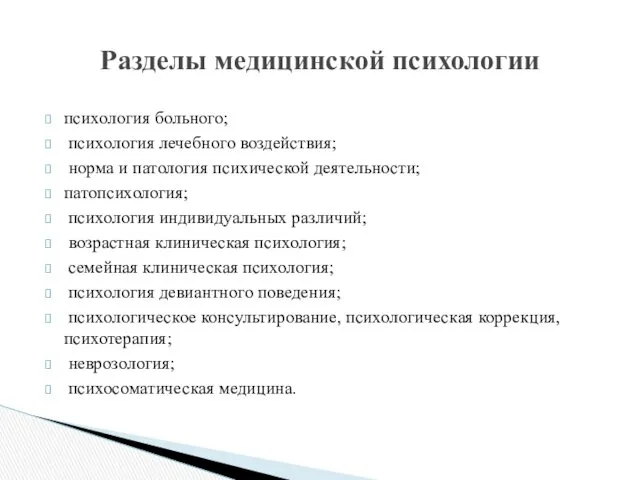 Разделы медицинской психологии

психология больного;
психология лечебного воздействия;
норма и патология психической деятельности;
патопсихология;
психология индивидуальных различий;
возрастная клиническая психология;
семейная клиническая психология;
психология девиантного поведения;
психологическое консультирование, психологическая коррекция, психотерапия;
неврозология;
психосоматическая медицина.